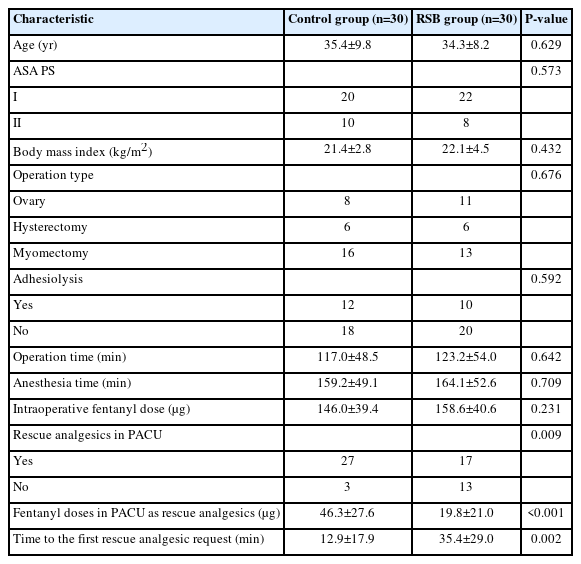 | Characteristic | Control group (n=30) | RSB group (n=30) | P-value |
|---|---|---|---|
| Age (yr) | 35.4±9.8 | 34.3±8.2 | 0.629 |
| ASA PS | | | 0.573 |
| I | 20 | 22 | |
| II | 10 | 8 | |
| Body mass index (kg/m$^2$) | 21.4±2.8 | 22.1±4.5 | 0.432 |
| Operation type | | | 0.676 |
| Ovary | 8 | 11 | |
| Hysterectomy | 6 | 6 | |
| Myomectomy | 16 | 13 | |
| Adhesiolysis | | | 0.592 |
| Yes | 12 | 10 | |
| No | 18 | 20 | |
| Operation time (min) | 117.0±48.5 | 123.2±54.0 | 0.642 |
| Anesthesia time (min) | 159.2±49.1 | 164.1±52.6 | 0.709 |
| Intraoperative fentanyl dose (µg) | 146.0±39.4 | 158.6±40.6 | 0.231 |
| Rescue analgesics in PACU | | | 0.009 |
| Yes | 27 | 17 | |
| No | 3 | 13 | |
| Fentanyl doses in PACU as rescue analgesics (µg) | 46.3±27.6 | 19.8±21.0 | <0.001 |
| Time to the first rescue analgesic request (min) | 12.9±17.9 | 35.4±29.0 | 0.002 |